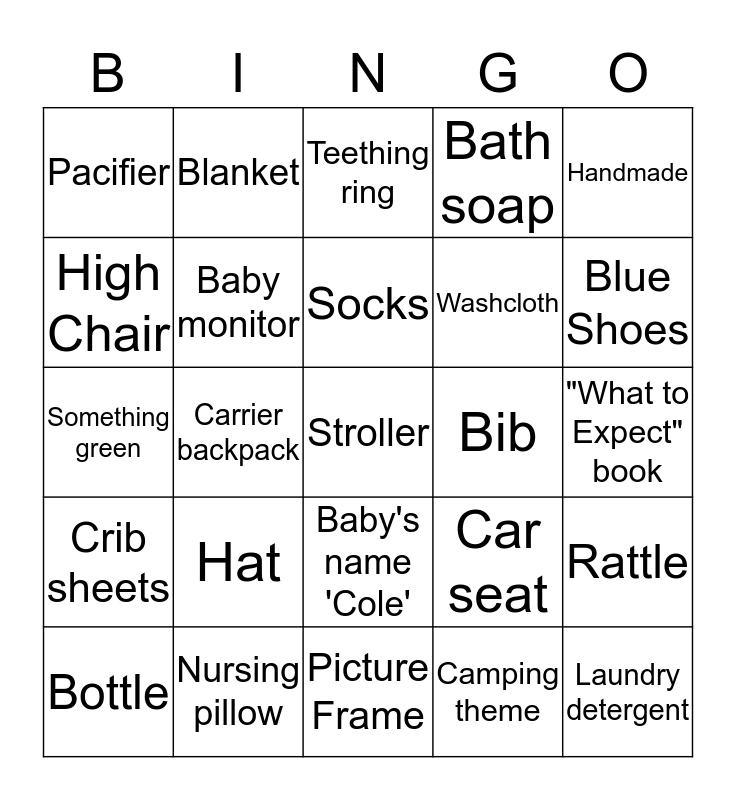 | B | I | N | G | O |
|---|---|---|---|---|
| Pacifier | Blanket | Teething ring | Bath soap | Handmade |
| High Chair | Baby monitor | Socks | Washcloth | Blue Shoes |
| Something green | Carrier backpack | Stroller | Bib | "What to Expect" book |
| Crib sheets | Hat | Baby's name 'Cole' | Car seat | Rattle |
| Bottle | Nursing pillow | Picture Frame | Camping theme | Laundry detergent |